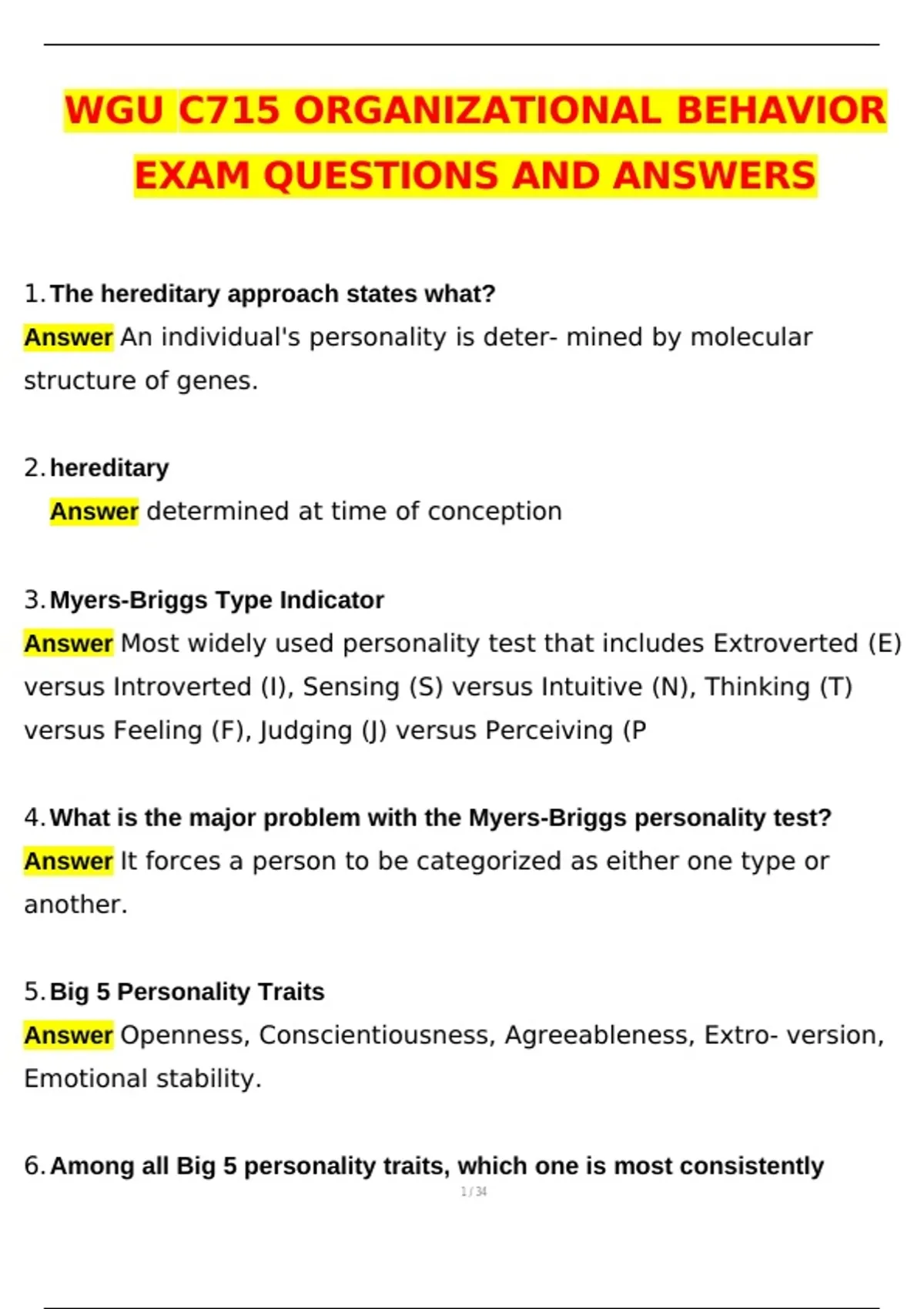 WGU C715 ORGANIZATIONAL BEHAVIOR EXAM QUESTIONS AND ANSWERS

1. The hereditary approach states what?
Answer An individual's personality is deter- mined by molecular structure of genes.

2. hereditary
Answer determined at time of conception

3. Myers-Briggs Type Indicator
Answer Most widely used personality test that includes Extroverted (E) versus Introverted (I), Sensing (S) versus Intuitive (N), Thinking (T) versus Feeling (F), Judging (J) versus Perceiving (P

4. What is the major problem with the Myers-Briggs personality test?
Answer It forces a person to be categorized as either one type or another.

5. Big 5 Personality Traits
Answer Openness, Conscientiousness, Agreeableness, Extro- version, Emotional stability.

6. Among all Big 5 personality traits, which one is most consistently

1 / 34